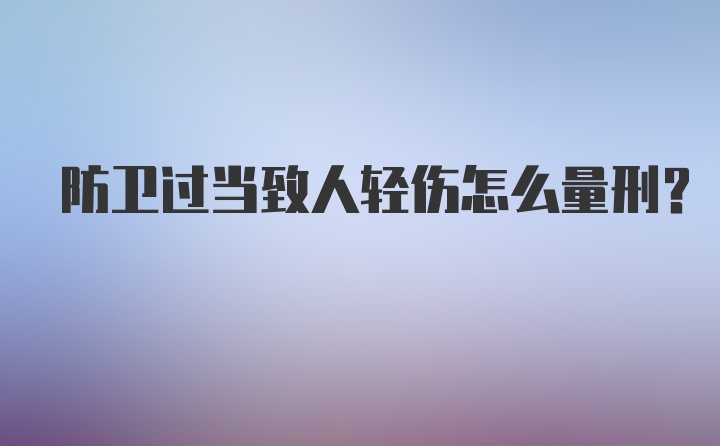 防卫过当致人轻伤怎么量刑？